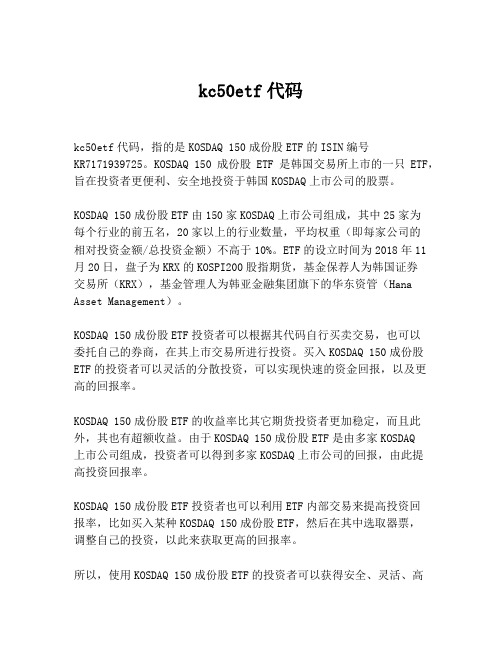 kc50etf 代码

kc50etf 代码，指的是 KOSDAQ 150 成份股 ETF 的 ISIN 编号 KR7171939725。KOSDAQ 150 成份股 ETF 是韩国交易所上市的一只 ETF，旨在投资者更便利、安全地投资于韩国 KOSDAQ 上市公司的股票。

KOSDAQ 150 成份股 ETF 由 150 家 KOSDAQ 上市公司组成，其中 25 家为每个行业的前五名，20 家以上的行业数量，平均权重（即每家公司的相对投资金额/总投资金额）不高于 10%。ETF 的设立时间为 2018 年 11 月 20 日，盘子为 KRX 的 KOSPI200 股指期货，基金保荐人为韩国证券交易所（KRX），基金管理人为韩亚金融集团旗下的华东资管（Hana Asset Management）。

KOSDAQ 150 成份股 ETF 投资者可以根据其代码自行买卖交易，也可以委托自己的券商，在其上市交易所进行投资。买入 KOSDAQ 150 成份股 ETF 的投资者可以灵活的分散投资，可以实现快速的资金回报，以及更高的回报率。

KOSDAQ 150 成份股 ETF 的收益率比其它期货投资者更加稳定，而且此外，其也有超额收益。由于 KOSDAQ 150 成份股 ETF 是由多家 KOSDAQ 上市公司组成，投资者可以得到多家 KOSDAQ 上市公司的回报，由此提高投资回报率。

KOSDAQ 150 成份股 ETF 投资者也可以利用 ETF 内部交易来提高投资回报率，比如买入某种 KOSDAQ 150 成份股 ETF，然后在其中选取器票，调整自己的投资，以此来获取更高的回报率。

所以，使用 KOSDAQ 150 成份股 ETF 的投资者可以获得安全、灵活、高